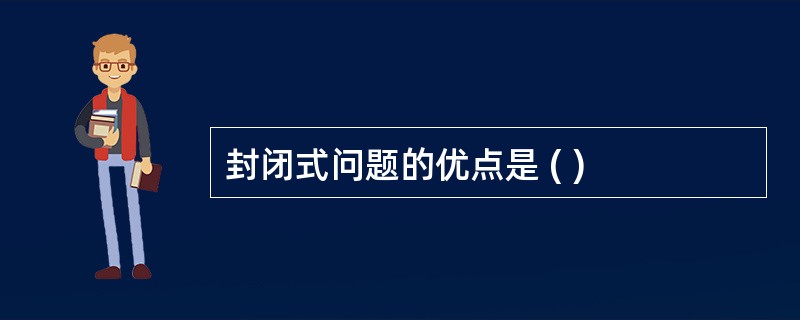 封闭式问题的优点是 ( )